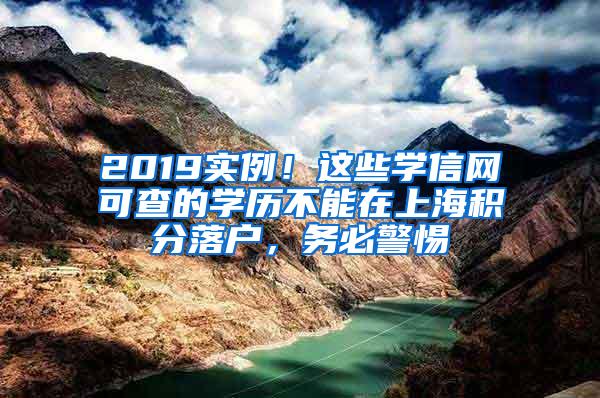 2019实例！这些学信网可查的学历不能在上海积分落户，务必警惕